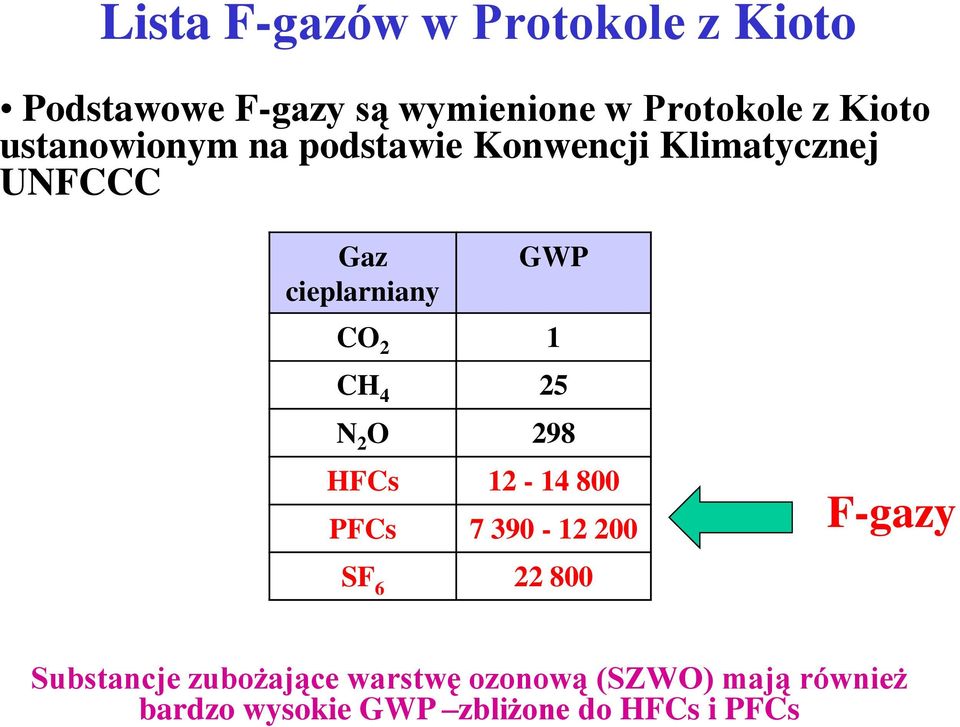 Lista F-gazów w Protokole z Kioto

• Podstawowe F-gazy są wymienione w Protokole z Kioto ustanowionym na podstawie Konwencji Klimatycznej UNFCCC

| Gaz cieplarniany | GWP |
|---|---|
| $CO_2$ | 1 |
| $CH_4$ | 25 |
| $N_2O$ | 298 |
| HFCs | 12 - 14 800 |
| PFCs | 7 390 - 12 200 |
| $SF_6$ | 22 800 |

F-gazy

Substancje zubożające warstwę ozonową (SZWO) mają również bardzo wysokie GWP –zbliżone do HFCs i PFCs